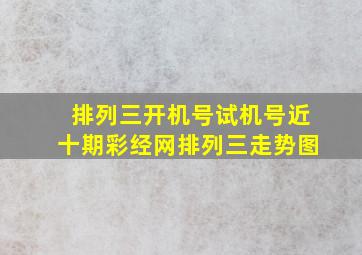 排列三开机号试机号近十期彩经网排列三走势图